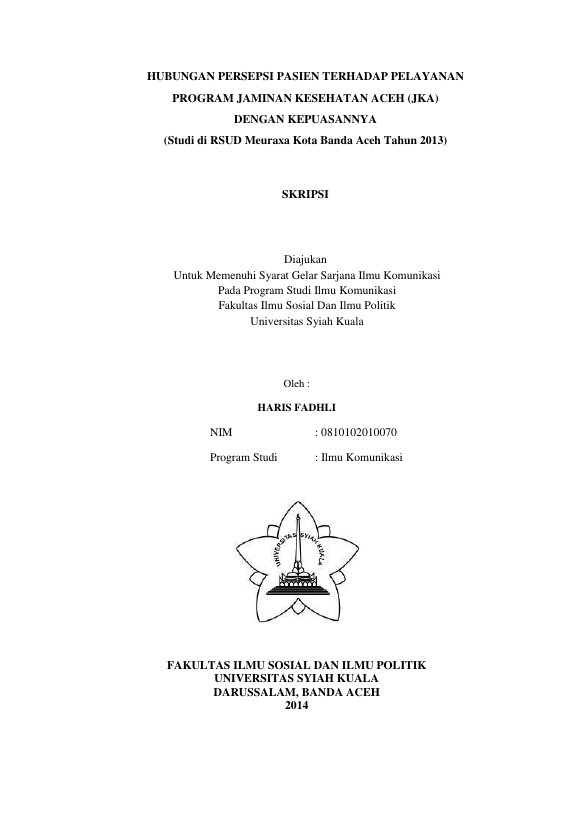 HUBUNGAN PERSEPSI PASIEN TERHADAP PELAYANAN PROGRAM JAMINAN KESEHATAN ACEH (JKA) DENGAN KEPUASANNYA
(Studi di RSUD Meuraxa Kota Banda Aceh Tahun 2013)

SKRIPSI

Diajukan
Untuk Memenuhi Syarat Gelar Sarjana Ilmu Komunikasi
Pada Program Studi Ilmu Komunikasi
Fakultas Ilmu Sosial Dan Ilmu Politik
Universitas Syiah Kuala

Oleh :

HARIS FADHLI

NIM : 0810102010070

Program Studi : Ilmu Komunikasi

UNIVERSITAS SYIAH KUALA

FAKULTAS ILMU SOSIAL DAN ILMU POLITIK
UNIVERSITAS SYIAH KUALA
DARUSSALAM, BANDA ACEH
2014